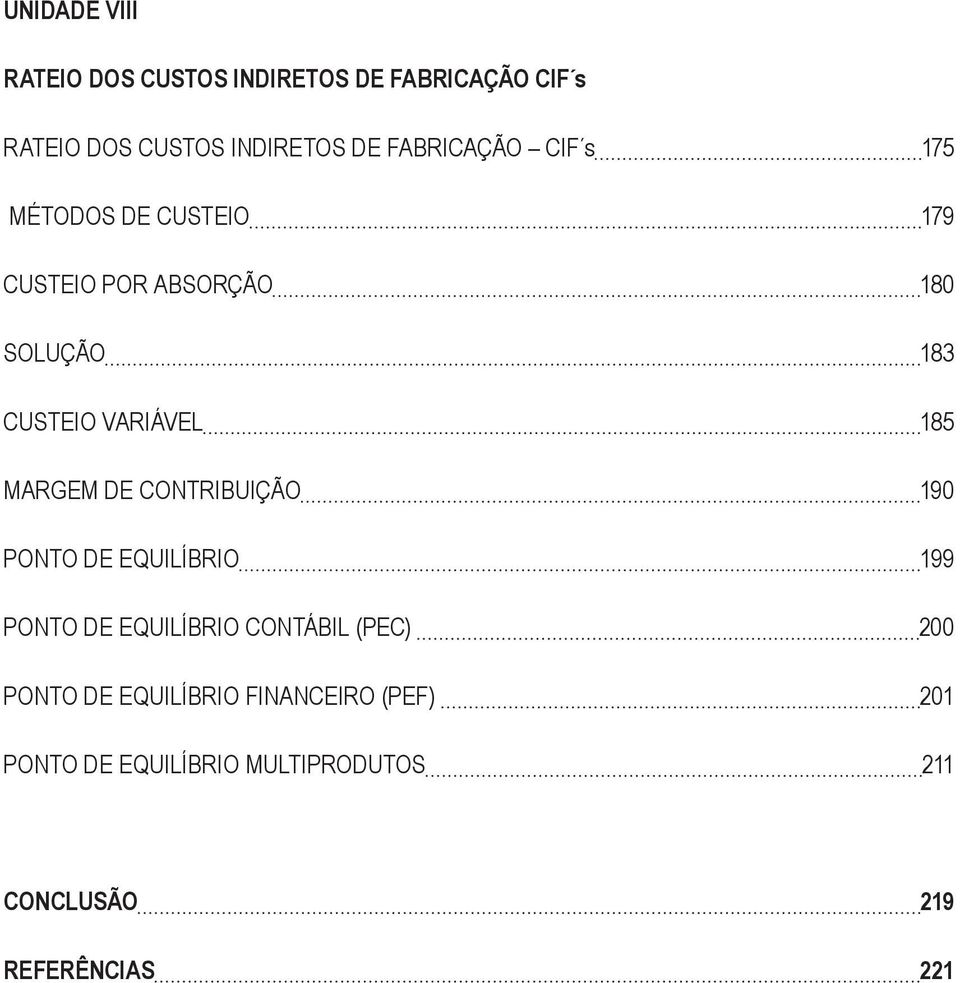 UNIDADE VIII

RATEIO DOS CUSTOS INDIRETOS DE FABRICAÇÃO CIF´s

RATEIO DOS CUSTOS INDIRETOS DE FABRICAÇÃO – CIF´s 175

MÉTODOS DE CUSTEIO 179

CUSTEIO POR ABSORÇÃO 180

SOLUÇÃO 183

CUSTEIO VARIÁVEL 185

MARGEM DE CONTRIBUIÇÃO 190

PONTO DE EQUILÍBRIO 199

PONTO DE EQUILÍBRIO CONTÁBIL (PEC) 200

PONTO DE EQUILÍBRIO FINANCEIRO (PEF) 201

PONTO DE EQUILÍBRIO MULTIPRODUTOS 211

CONCLUSÃO 219

REFERÊNCIAS 221